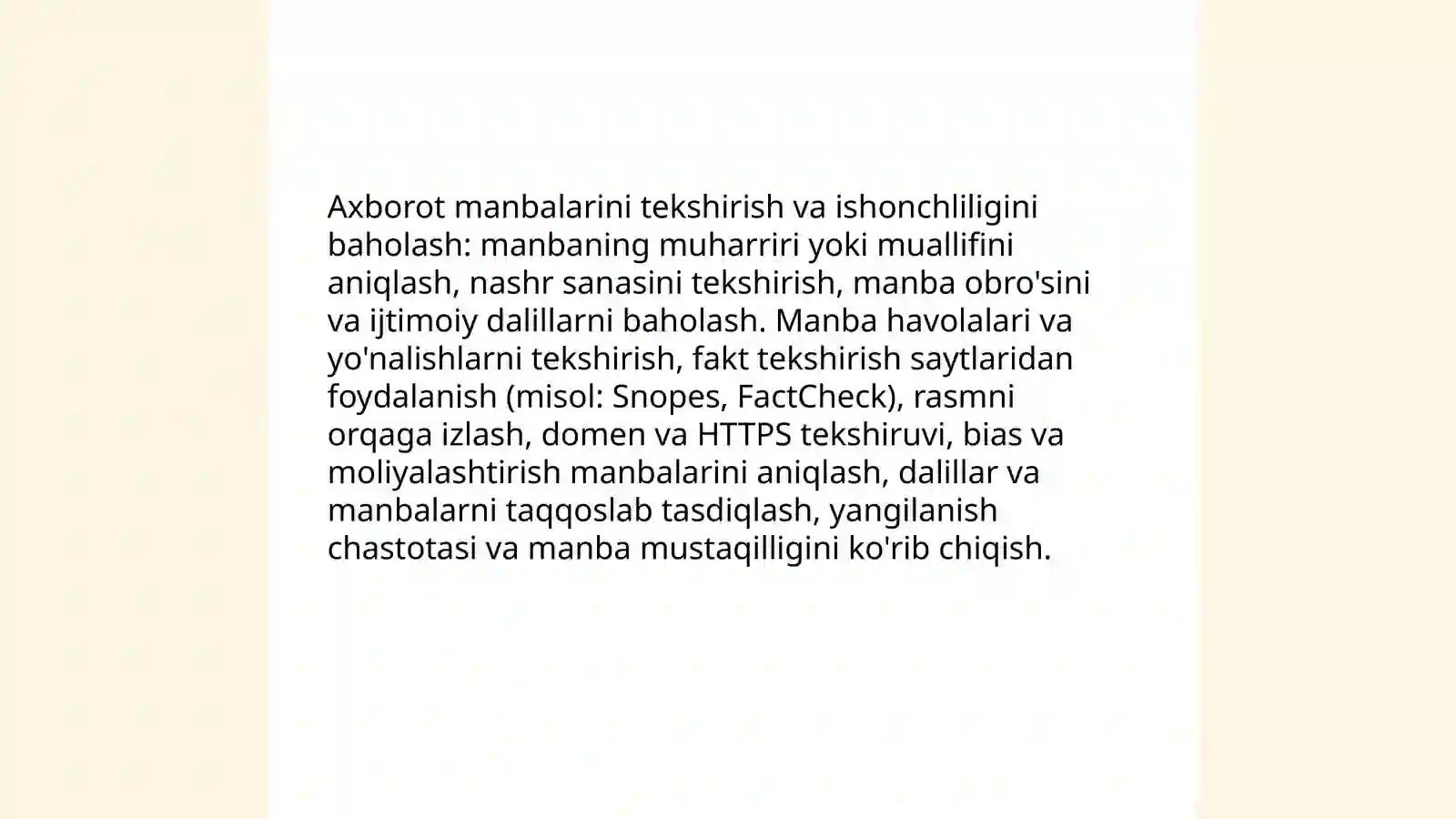 Axborot manbalarini tekshirish va ishonchliligini baholash: manbaning muharriri yoki muallifini aniqlash, nashr sanasini tekshirish, manba obro'sini va ijtimoiy dalillarni baholash. Manba havolalari va yo'nalishlarni tekshirish, fakt tekshirish saytlaridan foydalanish (misol: Snopes, FactCheck), rasmni orqaga izlash, domen va HTTPS tekshiruvi, bias va moliyalashtirish manbalarini aniqlash, dalillar va manbalarni taqqoslab tasdiqlash, yangilanish chastotasi va manba mustaqilligini ko'rib chiqish.